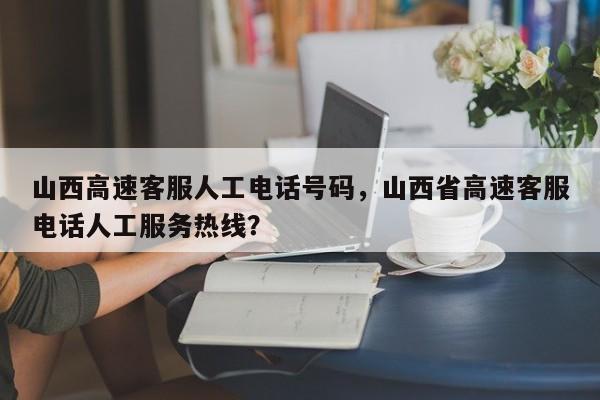 山西高速客服人工电话号码，山西省高速客服电话人工服务热线？